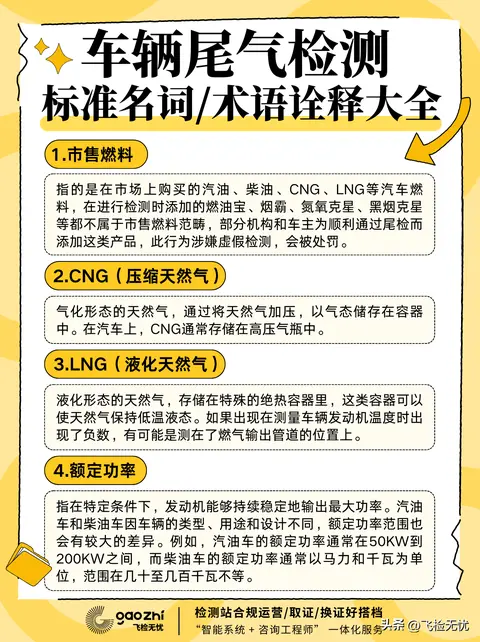 车辆尾气检测
标准名词/术语诠释大全

1.市售燃料

指的是在市场上购买的汽油、柴油、CNG、LNG等汽车燃料，在进行检测时添加的燃油宝、烟霸、氮氧克星、黑烟克星等都不属于市售燃料范畴，部分机构和车主为顺利通过尾检而添加这类产品，此行为涉嫌虚假检测，会被处罚。

2.CNG（压缩天然气）

气化形态的天然气，通过将天然气加压，以气态储存在容器中。在汽车上，CNG通常存储在高压气瓶中。

3.LNG（液化天然气）

液化形态的天然气，存储在特殊的绝热容器里，这类容器可以使天然气保持低温液态。如果出现在测量车辆发动机温度时出现了负数，有可能是测在了燃气输出管道的位置上。

4.额定功率

指在特定条件下，发动机能够持续稳定地输出最大功率。汽油车和柴油车因车辆的类型、用途和设计不同，额定功率范围也会有较大的差异。例如，汽油车的额定功率通常在50KW到200KW之间，而柴油车的额定功率通常以马力和千瓦为单位，范围在几十至几百千瓦不等。

gaozhi 飞检无忧
检测站合规运营/取证/换证好搭档
“智能系统 + 咨询工程师” 一体化服务
头条 @飞检无忧